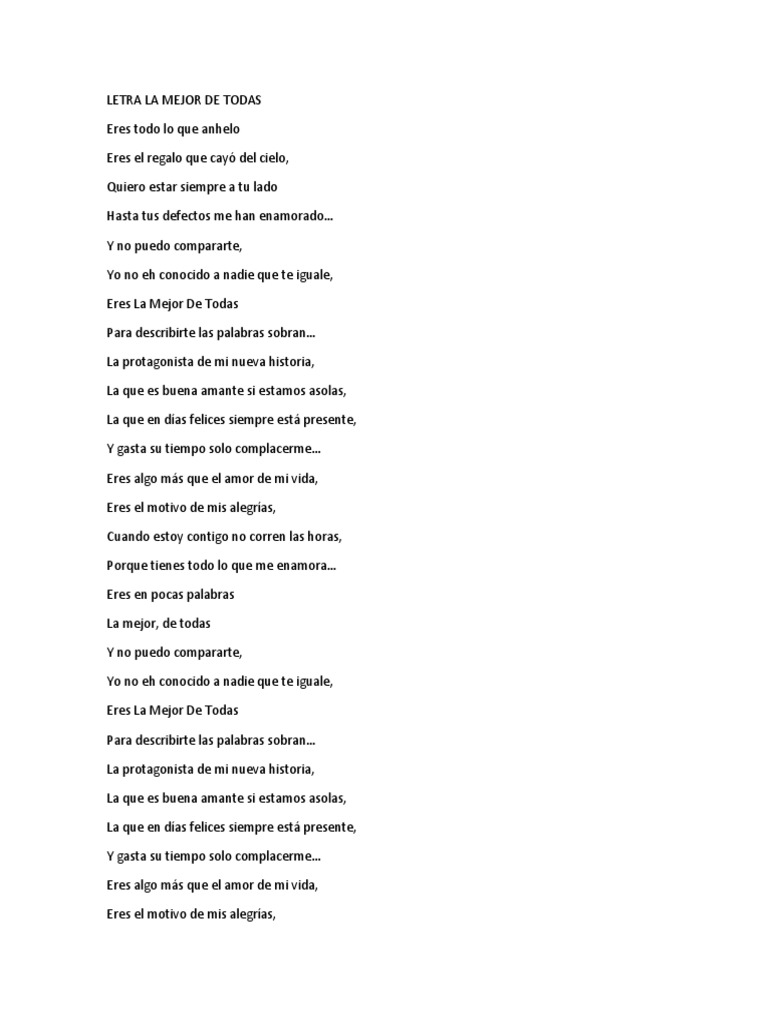 LETRA LA MEJOR DE TODAS

Eres todo lo que anhelo

Eres el regalo que cayó del cielo,

Quiero estar siempre a tu lado

Hasta tus defectos me han enamorado...

Y no puedo compararte,

Yo no eh conocido a nadie que te iguale,

Eres La Mejor De Todas

Para describirte las palabras sobran...

La protagonista de mi nueva historia,

La que es buena amante si estamos asolas,

La que en días felices siempre está presente,

Y gasta su tiempo solo complacerme...

Eres algo más que el amor de mi vida,

Eres el motivo de mis alegrías,

Cuando estoy contigo no corren las horas,

Porque tienes todo lo que me enamora...

Eres en pocas palabras

La mejor, de todas

Y no puedo compararte,

Yo no eh conocido a nadie que te iguale,

Eres La Mejor De Todas

Para describirte las palabras sobran...

La protagonista de mi nueva historia,

La que es buena amante si estamos asolas,

La que en días felices siempre está presente,

Y gasta su tiempo solo complacerme...

Eres algo más que el amor de mi vida,

Eres el motivo de mis alegrías,